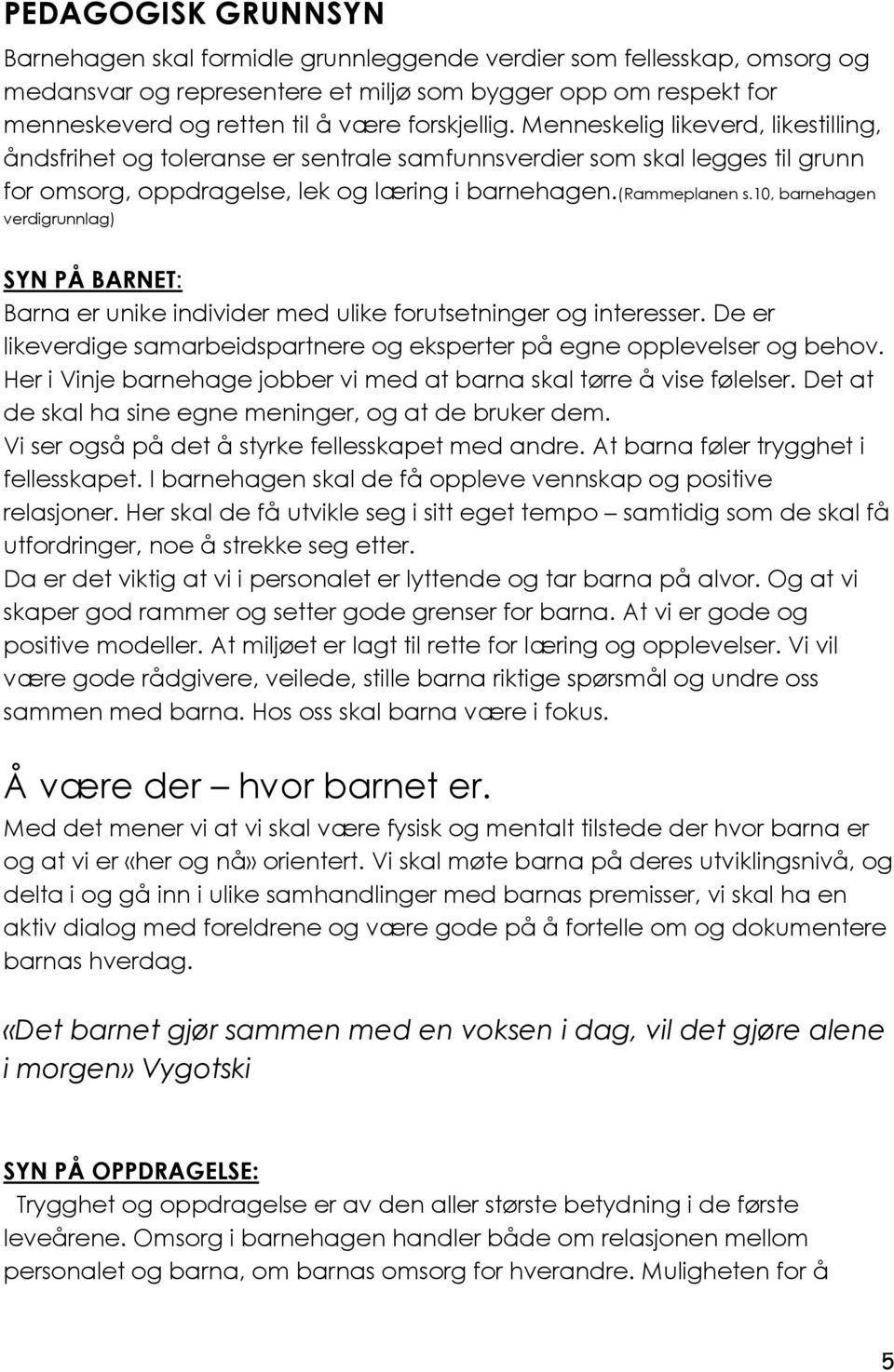 PEDAGOGISK GRUNNSYN

Barnehagen skal formidle grunnleggende verdier som fellesskap, omsorg og medansvar og representere et miljø som bygger opp om respekt for menneskeverd og retten til å være forskjellig. Menneskelig likeverd, likestilling, åndsfrihet og toleranse er sentrale samfunnsverdier som skal legges til grunn for omsorg, oppdragelse, lek og læring i barnehagen.(Rammeplanen s.10, barnehagen verdigrunnlag)

SYN PÅ BARNET:

Barna er unike individer med ulike forutsetninger og interesser. De er likeverdige samarbeidspartnere og eksperter på egne opplevelser og behov. Her i Vinje barnehage jobber vi med at barna skal tørre å vise følelser. Det at de skal ha sine egne meninger, og at de bruker dem.
Vi ser også på det å styrke fellesskapet med andre. At barna føler trygghet i fellesskapet. I barnehagen skal de få oppleve vennskap og positive relasjoner. Her skal de få utvikle seg i sitt eget tempo – samtidig som de skal få utfordringer, noe å strekke seg etter.
Da er det viktig at vi i personalet er lyttende og tar barna på alvor. Og at vi skaper god rammer og setter gode grenser for barna. At vi er gode og positive modeller. At miljøet er lagt til rette for læring og opplevelser. Vi vil være gode rådgivere, veilede, stille barna riktige spørsmål og undre oss sammen med barna. Hos oss skal barna være i fokus.

Å være der – hvor barnet er.

Med det mener vi at vi skal være fysisk og mentalt tilstede der hvor barna er og at vi er «her og nå» orientert. Vi skal møte barna på deres utviklingsnivå, og delta i og gå inn i ulike samhandlinger med barnas premisser, vi skal ha en aktiv dialog med foreldrene og være gode på å fortelle om og dokumentere barnas hverdag.

«Det barnet gjør sammen med en voksen i dag, vil det gjøre alene i morgen» Vygotski

SYN PÅ OPPDRAGELSE:

Trygghet og oppdragelse er av den aller største betydning i de første leveårene. Omsorg i barnehagen handler både om relasjonen mellom personalet og barna, om barnas omsorg for hverandre. Muligheten for å

5